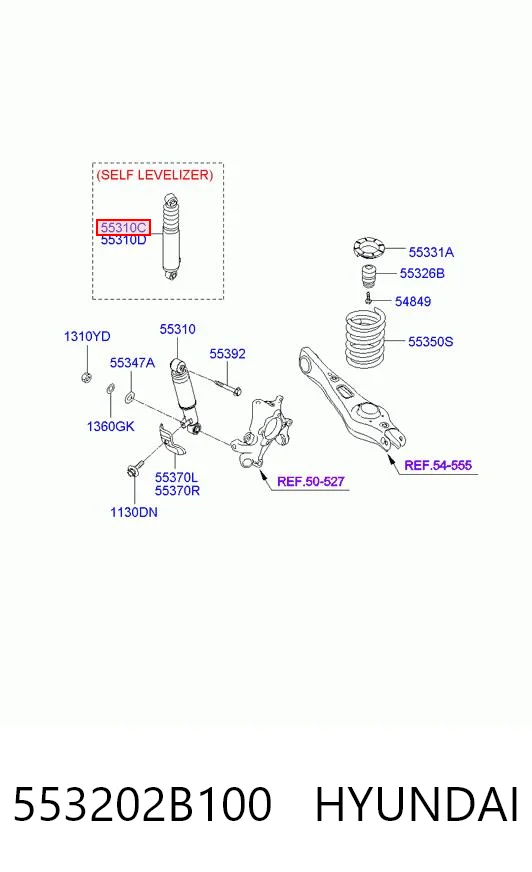 (SELF LEVELIZER)
55310C
55310D

55331A
55326B
54849
55350S

1310YD
55310
55347A
55392
1360GK
55370L
55370R
1130DN
REF.50-527
REF.54-555

553202B100 HYUNDAI